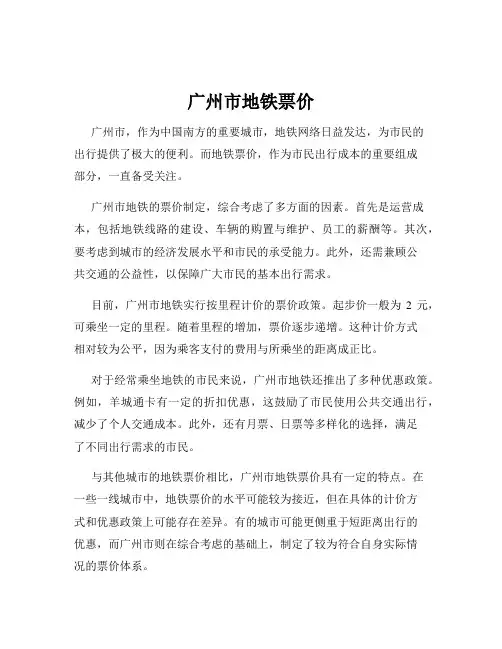 广州市地铁票价

广州市，作为中国南方的重要城市，地铁网络日益发达，为市民的出行提供了极大的便利。而地铁票价，作为市民出行成本的重要组成部分，一直备受关注。

广州市地铁的票价制定，综合考虑了多方面的因素。首先是运营成本，包括地铁线路的建设、车辆的购置与维护、员工的薪酬等。其次，要考虑到城市的经济发展水平和市民的承受能力。此外，还需兼顾公共交通的公益性，以保障广大市民的基本出行需求。

目前，广州市地铁实行按里程计价的票价政策。起步价一般为 2 元，可乘坐一定的里程。随着里程的增加，票价逐步递增。这种计价方式相对较为公平，因为乘客支付的费用与所乘坐的距离成正比。

对于经常乘坐地铁的市民来说，广州市地铁还推出了多种优惠政策。例如，羊城通卡有一定的折扣优惠，这鼓励了市民使用公共交通出行，减少了个人交通成本。此外，还有月票、日票等多样化的选择，满足了不同出行需求的市民。

与其他城市的地铁票价相比，广州市地铁票价具有一定的特点。在一些一线城市中，地铁票价的水平可能较为接近，但在具体的计价方式和优惠政策上可能存在差异。有的城市可能更侧重于短距离出行的优惠，而广州市则在综合考虑的基础上，制定了较为符合自身实际情况的票价体系。